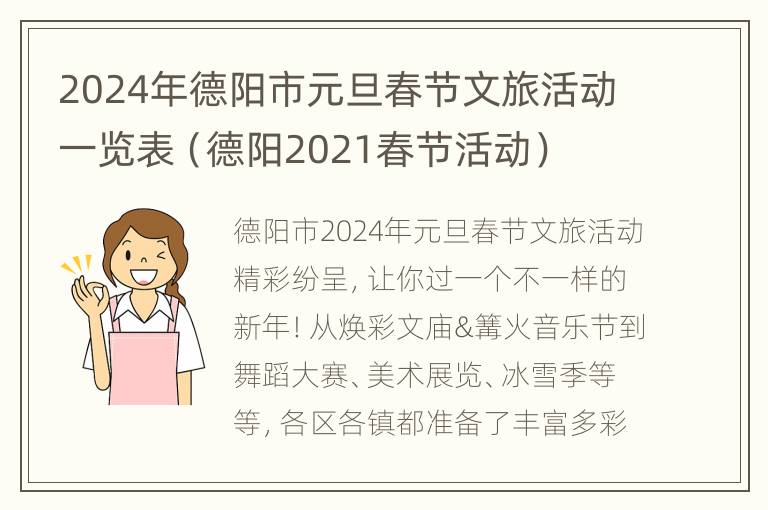 2024年德阳市元旦春节文旅活动一览表（德阳2021春节活动）

德阳市2024年元旦春节文旅活动精彩纷呈，让你过一个不一样的新年！从焕彩文庙&篝火音乐节到舞蹈大赛、美术展览、冰雪季等等，各区各镇都准备了丰富多彩